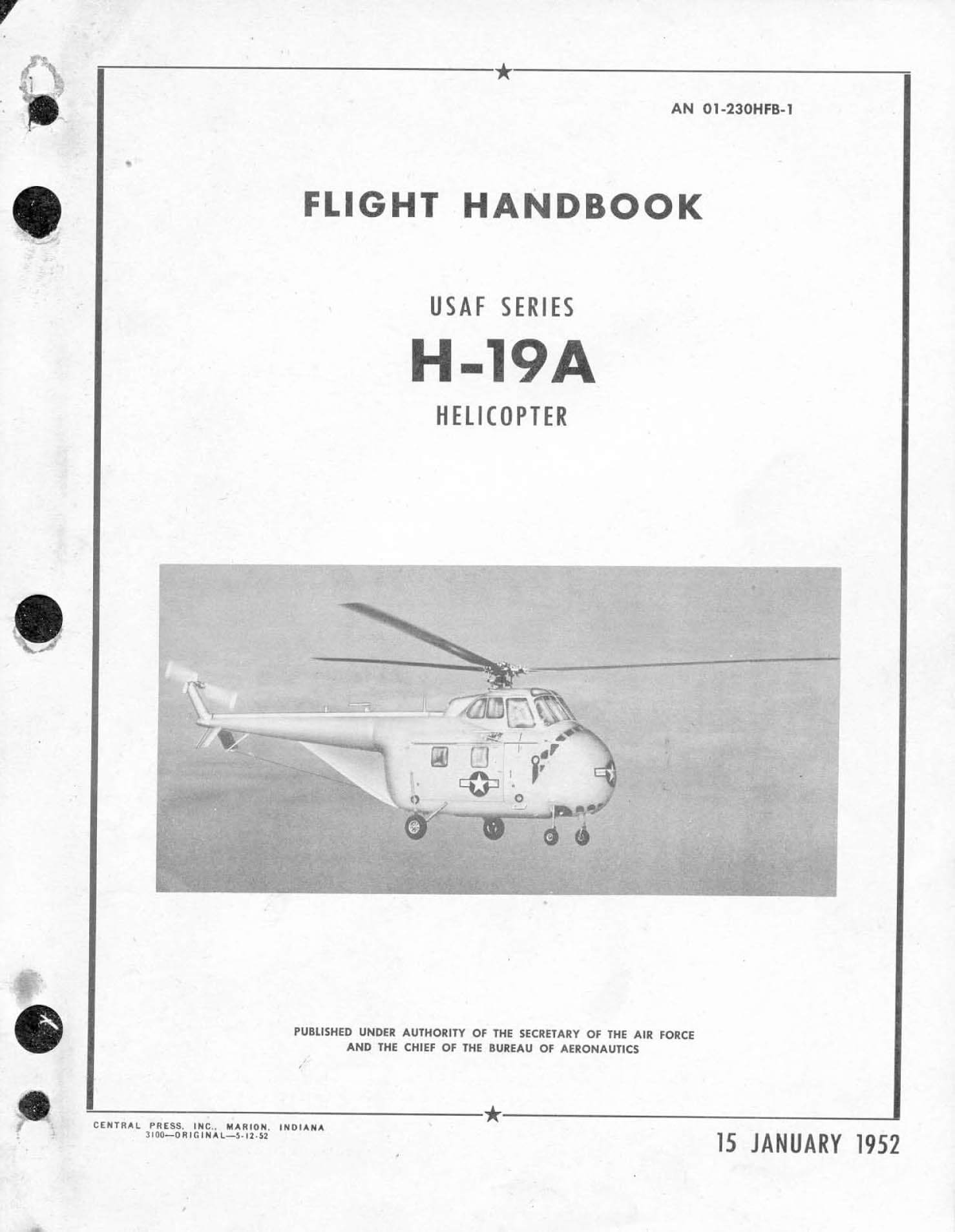 AN 01-230HFB-1

FLIGHT HANDBOOK

USAF SERIES
H-19A
HELICOPTER

PUBLISHED UNDER AUTHORITY OF THE SECRETARY OF THE AIR FORCE AND THE CHIEF OF THE BUREAU OF AERONAUTICS

CENTRAL PRESS, INC., MARION, INDIANA
3100—ORIGINAL—5-12-52

15 JANUARY 1952